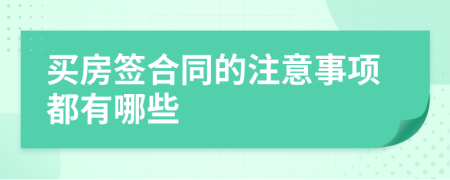 买房签合同的注意事项都有哪些